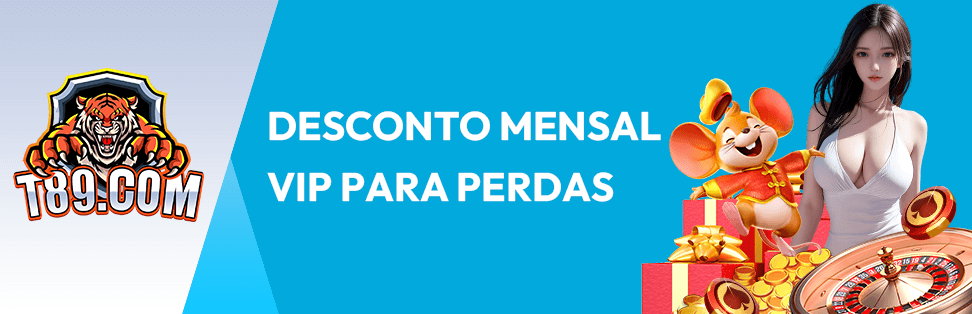 T89.COM

DESCONTO MENSAL VIP PARA PERDAS